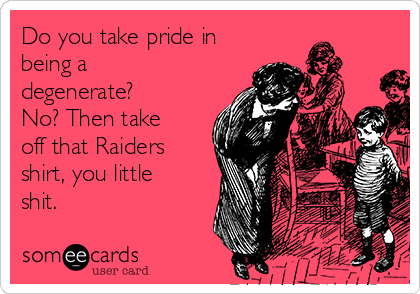 Do you take pride in being a degenerate? No? Then take off that Raiders shirt, you little shit.

someecards
user card